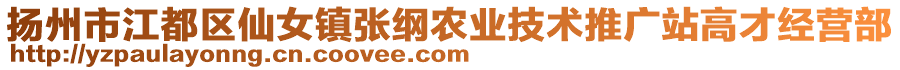 扬州市江都区仙女镇张纲农业技术推广站高才经营部
http://yzpaulayonng.cn.coovee.com